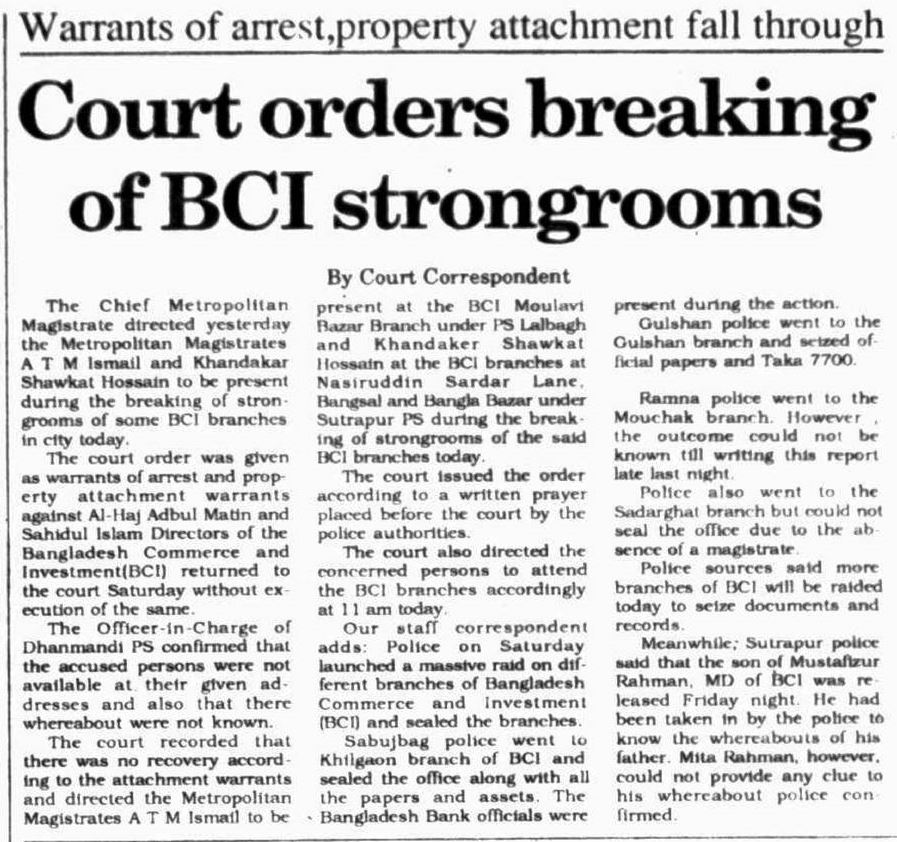 Warrants of arrest,property attachment fall through

Court orders breaking of BCI strongrooms

By Court Correspondent

The Chief Metropolitan Magistrate directed yesterday the Metropolitan Magistrates A T M Ismail and Khandakar Shawkat Hossain to be present during the breaking of strongrooms of some BCI branches in city today.

The court order was given as warrants of arrest and property attachment warrants against Al-Haj Adbul Matin and Sahidul Islam Directors of the Bangladesh Commerce and Investment(BCI) returned to the court Saturday without execution of the same.

The Officer-in-Charge of Dhanmandi PS confirmed that the accused persons were not available at their given addresses and also that there whereabout were not known.

The court recorded that there was no recovery according to the attachment warrants and directed the Metropolitan Magistrates A T M Ismail to be present at the BCI Moulavi Bazar Branch under PS Lalbagh and Khandaker Shawkat Hossain at the BCI branches at Nasiruddin Sardar Lane, Bangsal and Bangla Bazar under Sutrapur PS during the breaking of strongrooms of the said BCI branches today.

The court issued the order according to a written prayer placed before the court by the police authorities.

The court also directed the concerned persons to attend the BCI branches accordingly at 11 am today.

Our staff correspondent adds: Police on Saturday launched a massive raid on different branches of Bangladesh Commerce and Investment (BCI) and sealed the branches.

Sabujbag police went to Khilgaon branch of BCI and sealed the office along with all the papers and assets. The Bangladesh Bank officials were present during the action.

Gulshan police went to the Gulshan branch and seized official papers and Taka 7700.

Ramna police went to the Mouchak branch. However, the outcome could not be known till writing this report late last night.

Police also went to the Sadarghat branch but could not seal the office due to the absence of a magistrate.

Police sources said more branches of BCI will be raided today to seize documents and records.

Meanwhile, Sutrapur police said that the son of Mustafizur Rahman, MD of BCI was released Friday night. He had been taken in by the police to know the whereabouts of his father. Mita Rahman, however, could not provide any clue to his whereabout police confirmed.